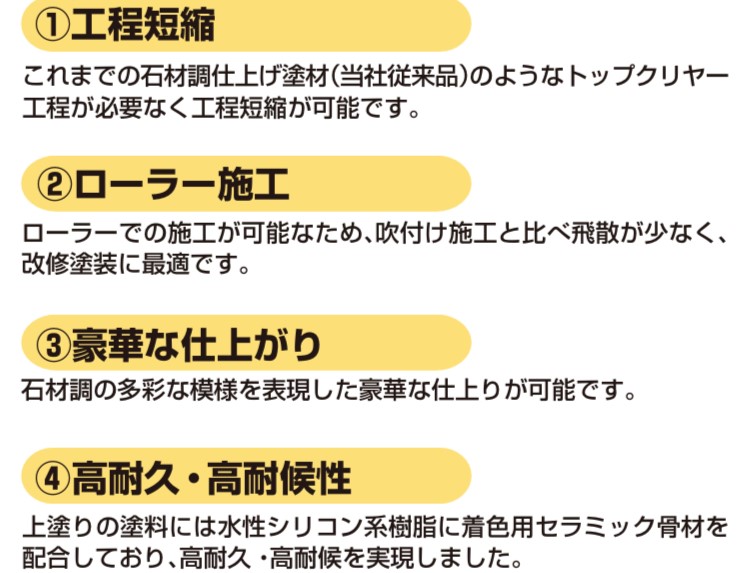 ①工程短縮

これまでの石材調仕上げ塗材(当社従来品)のようなトップクリヤー工程が必要なく工程短縮が可能です。

②ローラー施工

ローラーでの施工が可能なため、吹付け施工と比べ飛散が少なく、改修塗装に最適です。

③豪華な仕上がり

石材調の多彩な模様を表現した豪華な仕上りが可能です。

④高耐久・高耐候性

上塗りの塗料には水性シリコン系樹脂に着色用セラミック骨材を配合しており、高耐久・高耐候を実現しました。